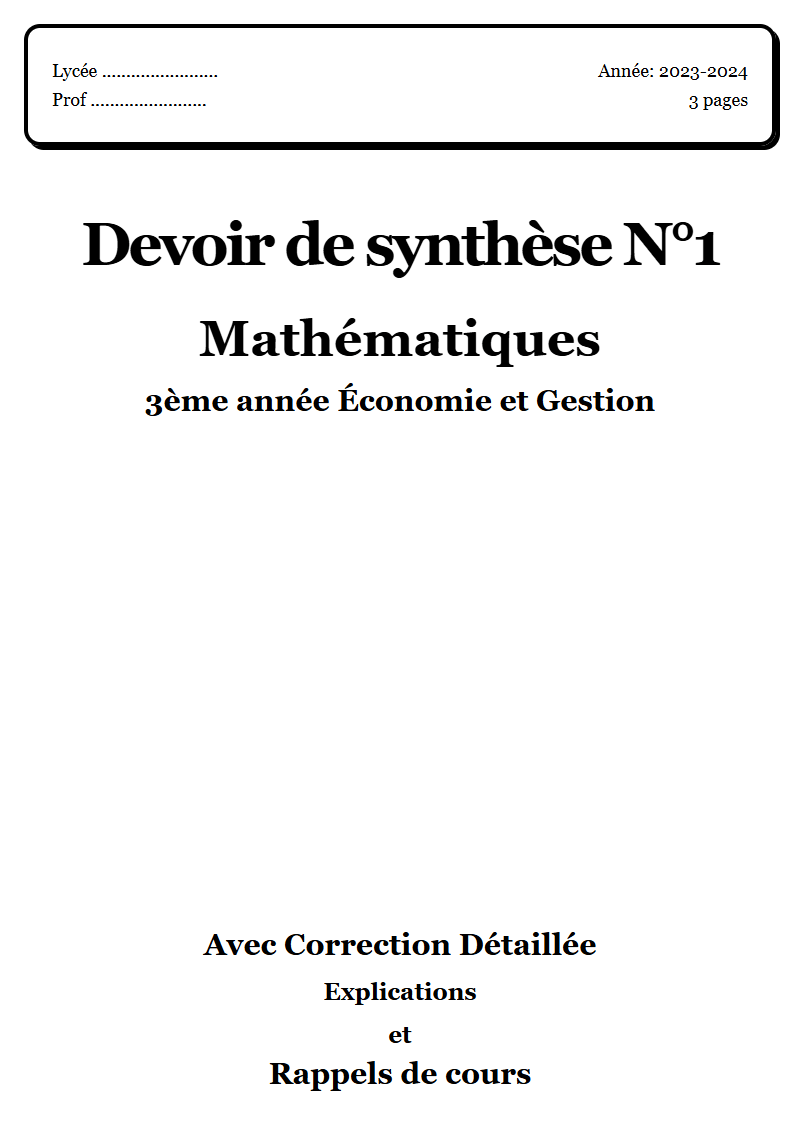 Lycée ........................
Prof ........................

Année: 2023-2024
3 pages

Devoir de synthèse N°1

Mathématiques

3ème année Économie et Gestion

Avec Correction Détaillée

Explications

et

Rappels de cours